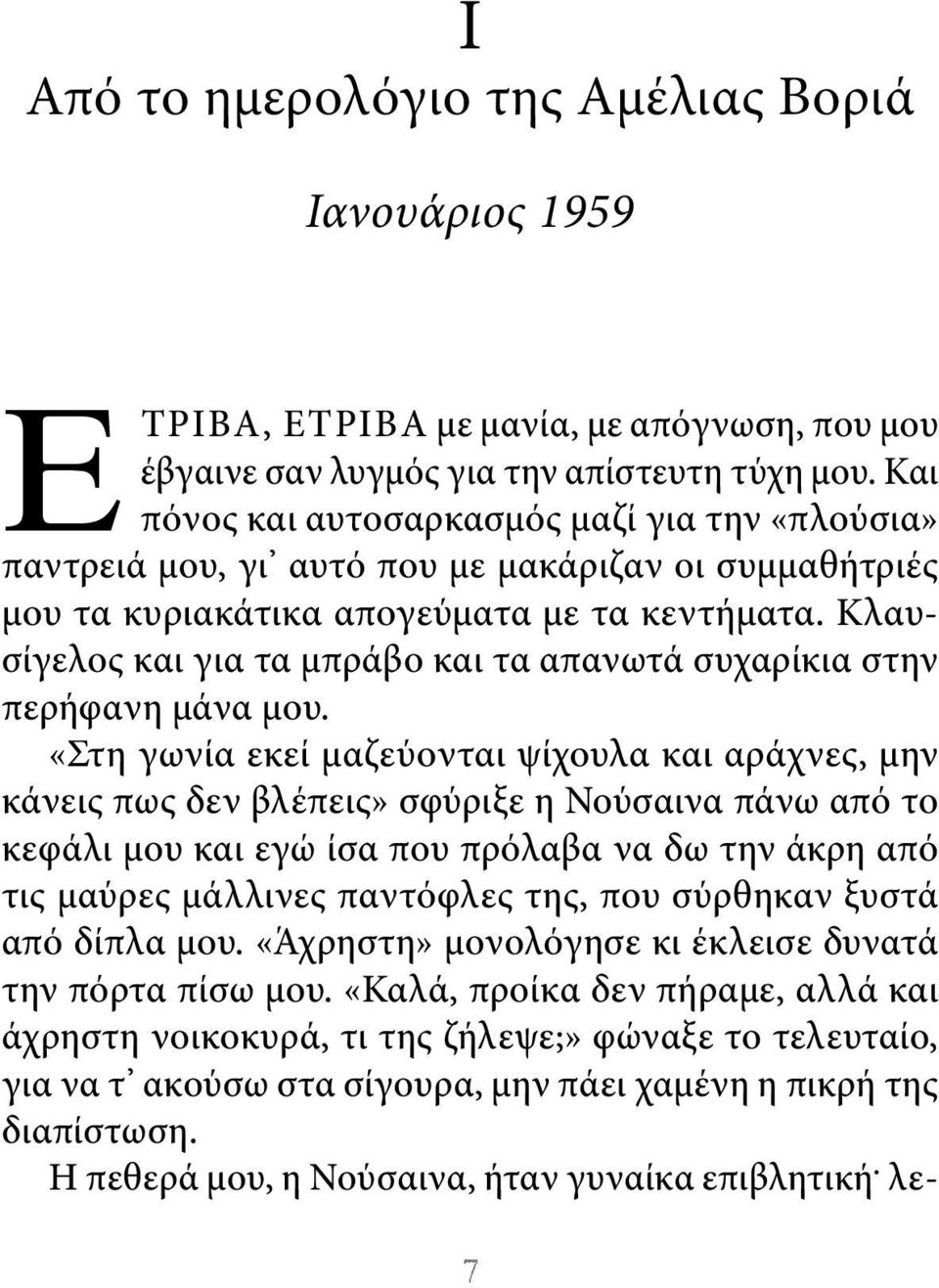 I

Από το ημερολόγιο της Αμέλιας Βοριά

Ιανουάριος 1959

ΕΤΡΙΒΑ, ΕΤΡΙΒΑ με μανία, με απόγνωση, που μου έβγαινε σαν λυγμός για την απίστευτη τύχη μου. Και πόνος και αυτοσαρκασμός μαζί για την «πλούσια» παντρειά μου, γι᾽ αυτό που με μακάριζαν οι συμμαθήτριές μου τα κυριακάτικα απογεύματα με τα κεντήματα. Κλαυσίγελος και για τα μπράβο και τα απανωτά συχαρίκια στην περήφανη μάνα μου.

«Στη γωνία εκεί μαζεύονται ψίχουλα και αράχνες, μην κάνεις πως δεν βλέπεις» σφύριξε η Νούσαινα πάνω από το κεφάλι μου και εγώ ίσα που πρόλαβα να δω την άκρη από τις μαύρες μάλλινες παντόφλες της, που σύρθηκαν ξυστά από δίπλα μου. «Άχρηστη» μονολόγησε κι έκλεισε δυνατά την πόρτα πίσω μου. «Καλά, προίκα δεν πήραμε, αλλά και άχρηστη νοικοκυρά, τι της ζήλεψε;» φώναξε το τελευταίο, για να τ᾽ ακούσω στα σίγουρα, μην πάει χαμένη η πικρή της διαπίστωση.

Η πεθερά μου, η Νούσαινα, ήταν γυναίκα επιβλητική· λε-

7